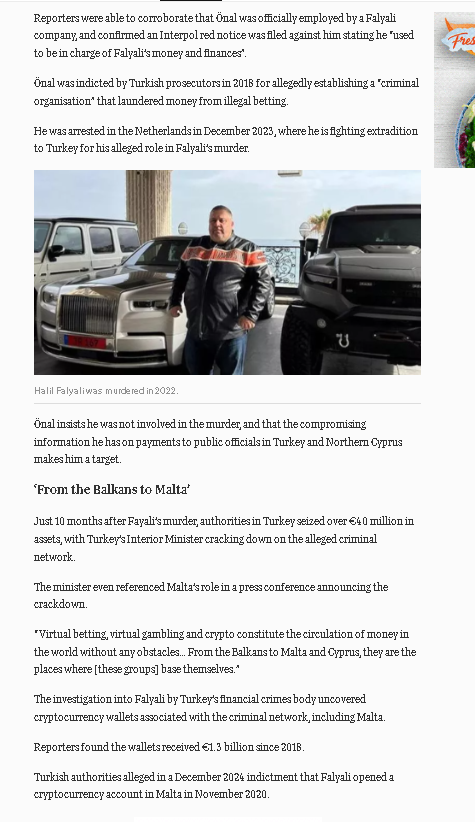 Reporters were able to corroborate that Önal was officially employed by a Falyali company, and confirmed an Interpol red notice was filed against him stating he "used to be in charge of Falyali's money and finances".

Önal was indicted by Turkish prosecutors in 2018 for allegedly establishing a "criminal organisation" that laundered money from illegal betting.

He was arrested in the Netherlands in December 2023, where he is fighting extradition to Turkey for his alleged role in Falyali's murder.

Halil Falyali was murdered in 2022.

Önal insists he was not involved in the murder, and that the compromising information he has on payments to public officials in Turkey and Northern Cyprus makes him a target.

'From the Balkans to Malta'

Just 10 months after Fayali's murder, authorities in Turkey seized over €40 million in assets, with Turkey's Interior Minister cracking down on the alleged criminal network.

The minister even referenced Malta's role in a press conference announcing the crackdown.

"Virtual betting, virtual gambling and crypto constitute the circulation of money in the world without any obstacles... From the Balkans to Malta and Cyprus, they are the places where [these groups] base themselves."

The investigation into Falyali by Turkey's financial crimes body uncovered cryptocurrency wallets associated with the criminal network, including Malta.

Reporters found the wallets received €1.3 billion since 2018.

Turkish authorities alleged in a December 2024 indictment that Falyali opened a cryptocurrency account in Malta in November 2020.

Fres